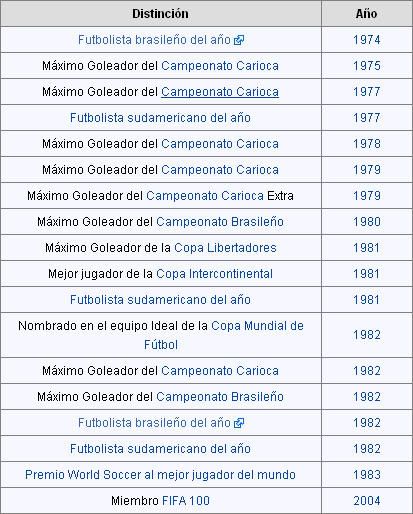 | Distinción | Año |
|---|---|
| Futbolista brasileño del año | 1974 |
| Máximo Goleador del Campeonato Carioca | 1975 |
| Máximo Goleador del Campeonato Carioca | 1977 |
| Futbolista sudamericano del año | 1977 |
| Máximo Goleador del Campeonato Carioca | 1978 |
| Máximo Goleador del Campeonato Carioca | 1979 |
| Máximo Goleador del Campeonato Carioca Extra | 1979 |
| Máximo Goleador del Campeonato Brasileño | 1980 |
| Máximo Goleador de la Copa Libertadores | 1981 |
| Mejor jugador de la Copa Intercontinental | 1981 |
| Futbolista sudamericano del año | 1981 |
| Nombrado en el equipo Ideal de la Copa Mundial de Fútbol | 1982 |
| Máximo Goleador del Campeonato Carioca | 1982 |
| Máximo Goleador del Campeonato Brasileño | 1982 |
| Futbolista brasileño del año | 1982 |
| Futbolista sudamericano del año | 1982 |
| Premio World Soccer al mejor jugador del mundo | 1983 |
| Miembro FIFA 100 | 2004 |